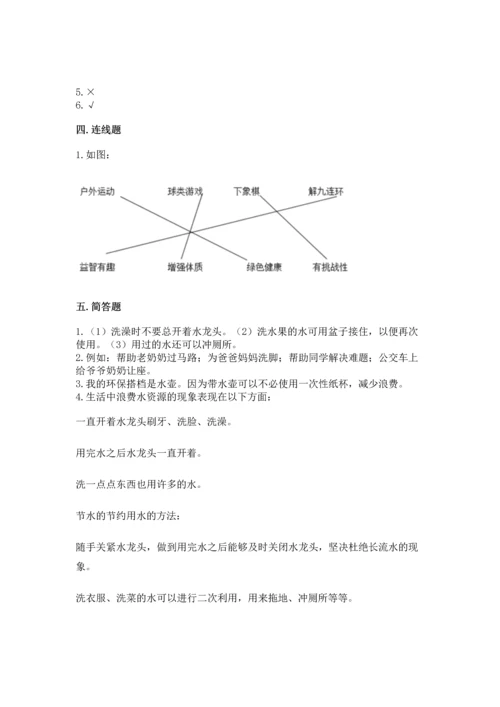 5. ×
6. √

四. 连线题

1. 如图:

户外运动 球类游戏 下象棋 解九连环

益智有趣 增强体质 绿色健康 有挑战性

五. 简答题

1.（1）洗澡时不要总开着水龙头。（2）洗水果的水可用盆子接住，以便再次使用。（3）用过的水还可以冲厕所。
2. 例如：帮助老奶奶过马路；为爸爸妈妈洗脚；帮助同学解决难题；公交车上给爷爷奶奶让座。
3. 我的环保搭档是水壶。因为带水壶可以不必使用一次性纸杯，减少浪费。
4. 生活中浪费水资源的现象表现在以下方面:

一直开着水龙头刷牙、洗脸、洗澡。

用完水之后水龙头一直开着。

洗一点点东西也用许多的水。

节水的节约用水的方法:

随手关紧水龙头，做到用完水之后能够及时关闭水龙头，坚决杜绝长流水的现象。

洗衣服、洗菜的水可以进行二次利用，用来拖地、冲厕所等等。